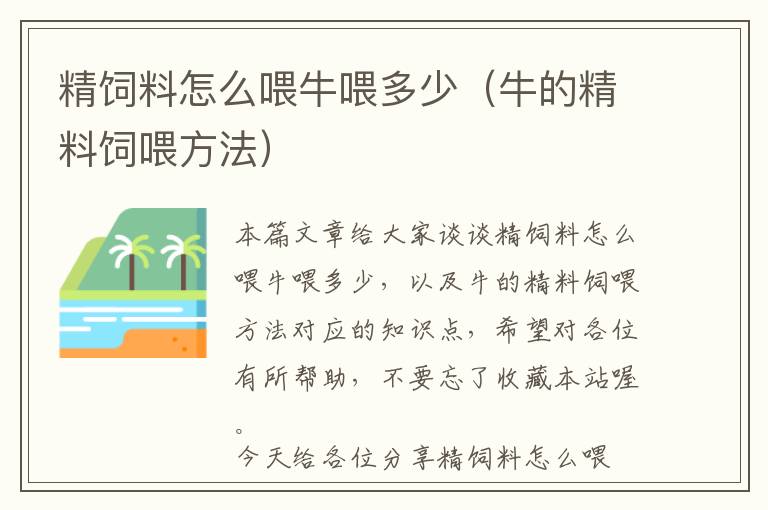 精饲料怎么喂牛喂多少（牛的精料饲喂方法）

本篇文章给大家谈谈精饲料怎么喂牛喂多少，以及牛的精料饲喂方法对应的知识点，希望对各位有所帮助，不要忘了收藏本站喔。

今天给各位分享精饲料怎么喂